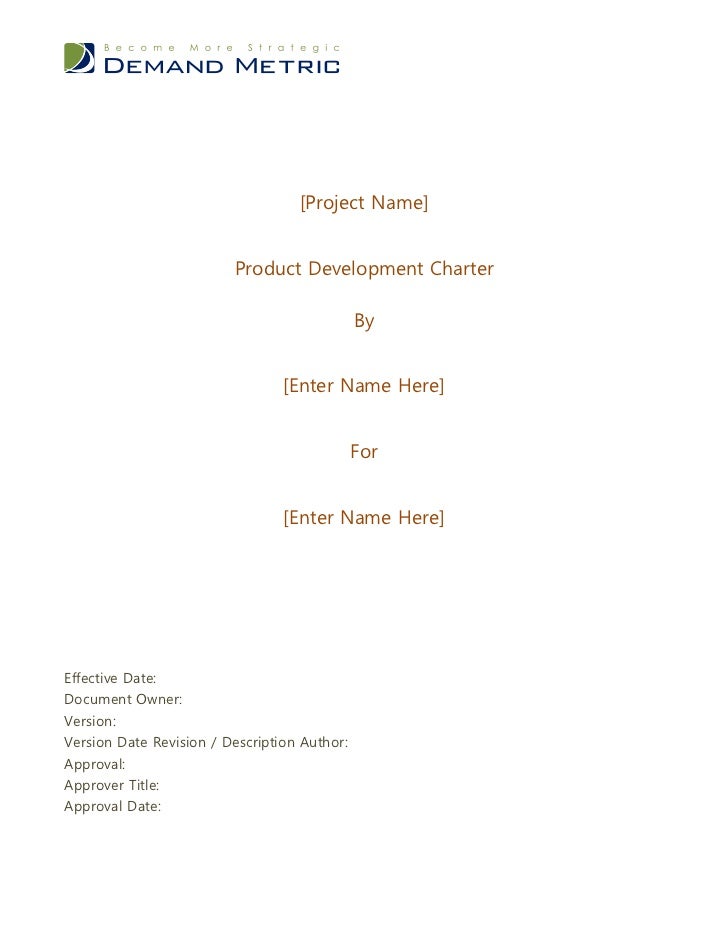 Become More Strategic
DEMAND METRIC

[Project Name]

Product Development Charter

By

[Enter Name Here]

For

[Enter Name Here]

Effective Date:
Document Owner:
Version:
Version Date Revision / Description Author:
Approval:
Approver Title:
Approval Date: